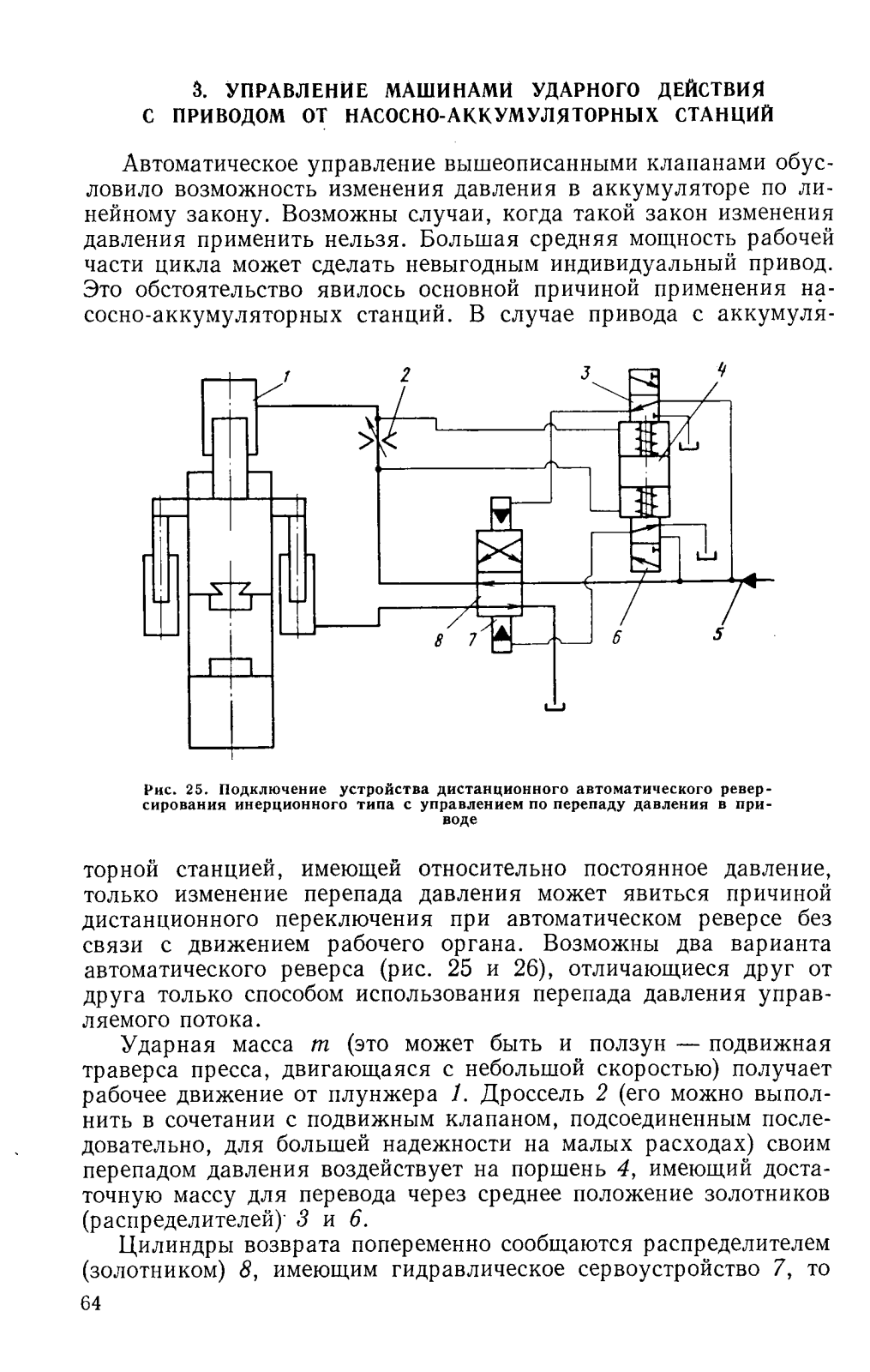 3. УПРАВЛЕНИЕ МАШИНАМИ УДАРНОГО ДЕЙСТВИЯ С ПРИВОДОМ ОТ НАСОСНО-АККУМУЛЯТОРНЫХ СТАНЦИЙ

Автоматическое управление вышеописанными клапанами обусловило возможность изменения давления в аккумуляторе по линейному закону. Возможны случаи, когда такой закон изменения давления применить нельзя. Большая средняя мощность рабочей части цикла может сделать невыгодным индивидуальный привод. Это обстоятельство явилось основной причиной применения насосно-аккумуляторных станций. В случае привода с аккумуля-

1
2
3
4
8
7
6
5

Рис. 25. Подключение устройства дистанционного автоматического реверсирования инерционного типа с управлением по перепаду давления в приводе

торной станцией, имеющей относительно постоянное давление, только изменение перепада давления может явиться причиной дистанционного переключения при автоматическом реверсе без связи с движением рабочего органа. Возможны два варианта автоматического реверса (рис. 25 и 26), отличающиеся друг от друга только способом использования перепада давления управляемого потока.

Ударная масса $m$ (это может быть и ползун — подвижная траверса пресса, двигающаяся с небольшой скоростью) получает рабочее движение от плунжера 1. Дроссель 2 (его можно выполнить в сочетании с подвижным клапаном, подсоединенным последовательно, для большей надежности на малых расходах) своим перепадом давления воздействует на поршень 4, имеющий достаточную массу для перевода через среднее положение золотников (распределителей) 3 и 6.

Цилиндры возврата попеременно сообщаются распределителем (золотником) 8, имеющим гидравлическое сервоустройство 7, то

64